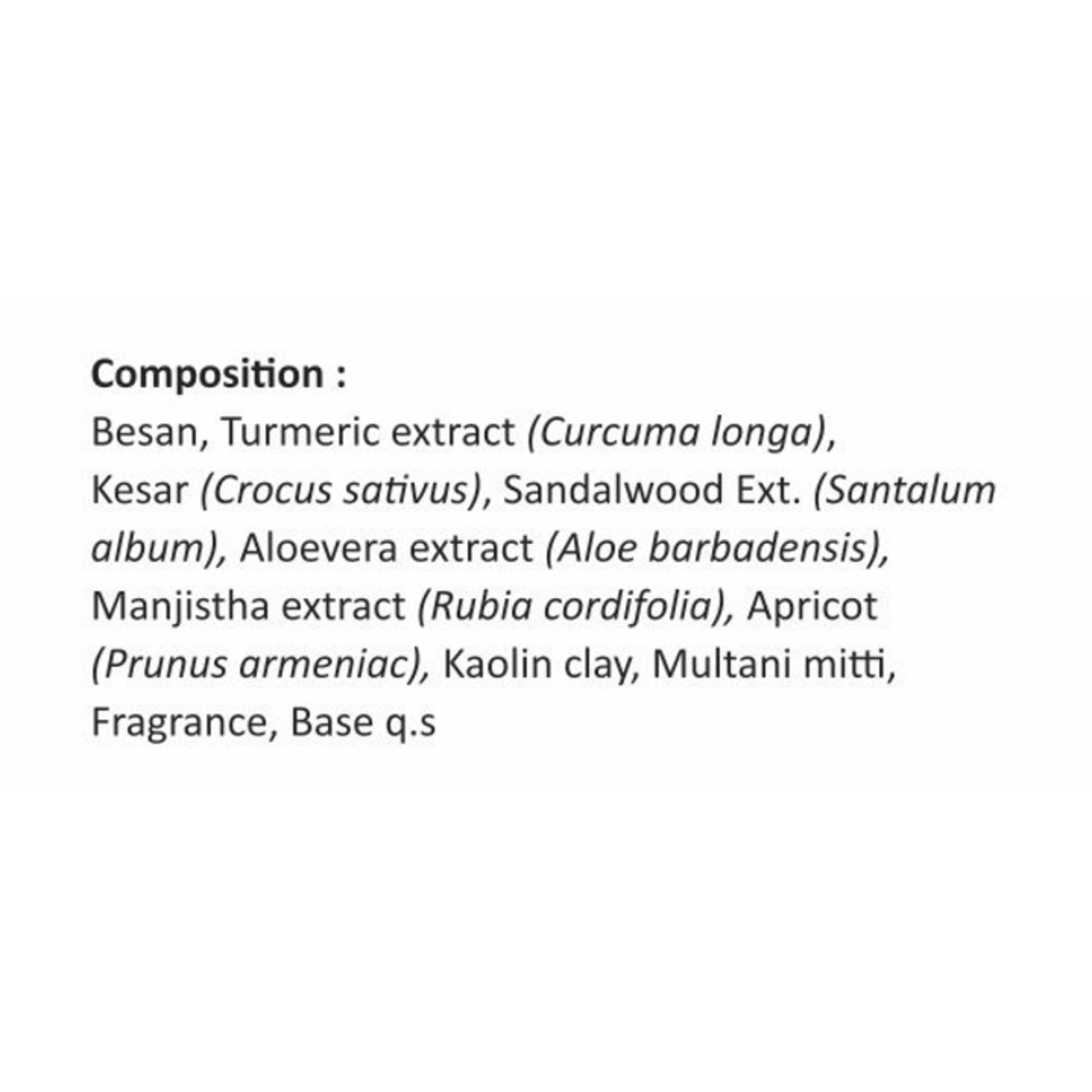 Composition :
Besan, Turmeric extract (Curcuma longa), Kesar (Crocus sativus), Sandalwood Ext. (Santalum album), Aloevera extract (Aloe barbadensis), Manjistha extract (Rubia cordifolia), Apricot (Prunus armeniac), Kaolin clay, Multani mitti, Fragrance, Base q.s